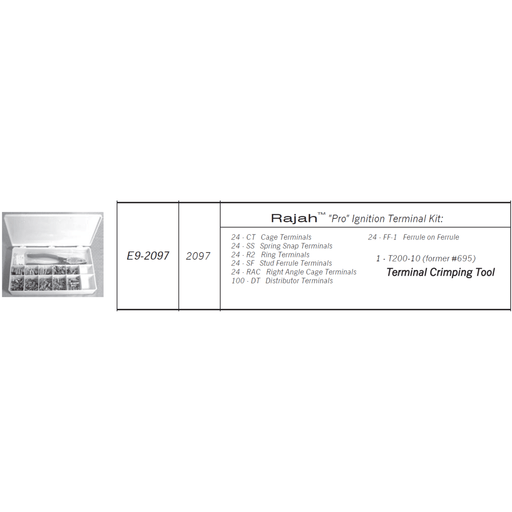 E9-2097

2097

Rajah™ "Pro" Ignition Terminal Kit:

24 - CT Cage Terminals
24 - SS Spring Snap Terminals
24 - R2 Ring Terminals
24 - SF Stud Ferrule Terminals
24 - RAC Right Angle Cage Terminals
100 - DT Distributor Terminals

24 - FF-1 Ferrule on Ferrule

1 - T200-10 (former #695)
Terminal Crimping Tool